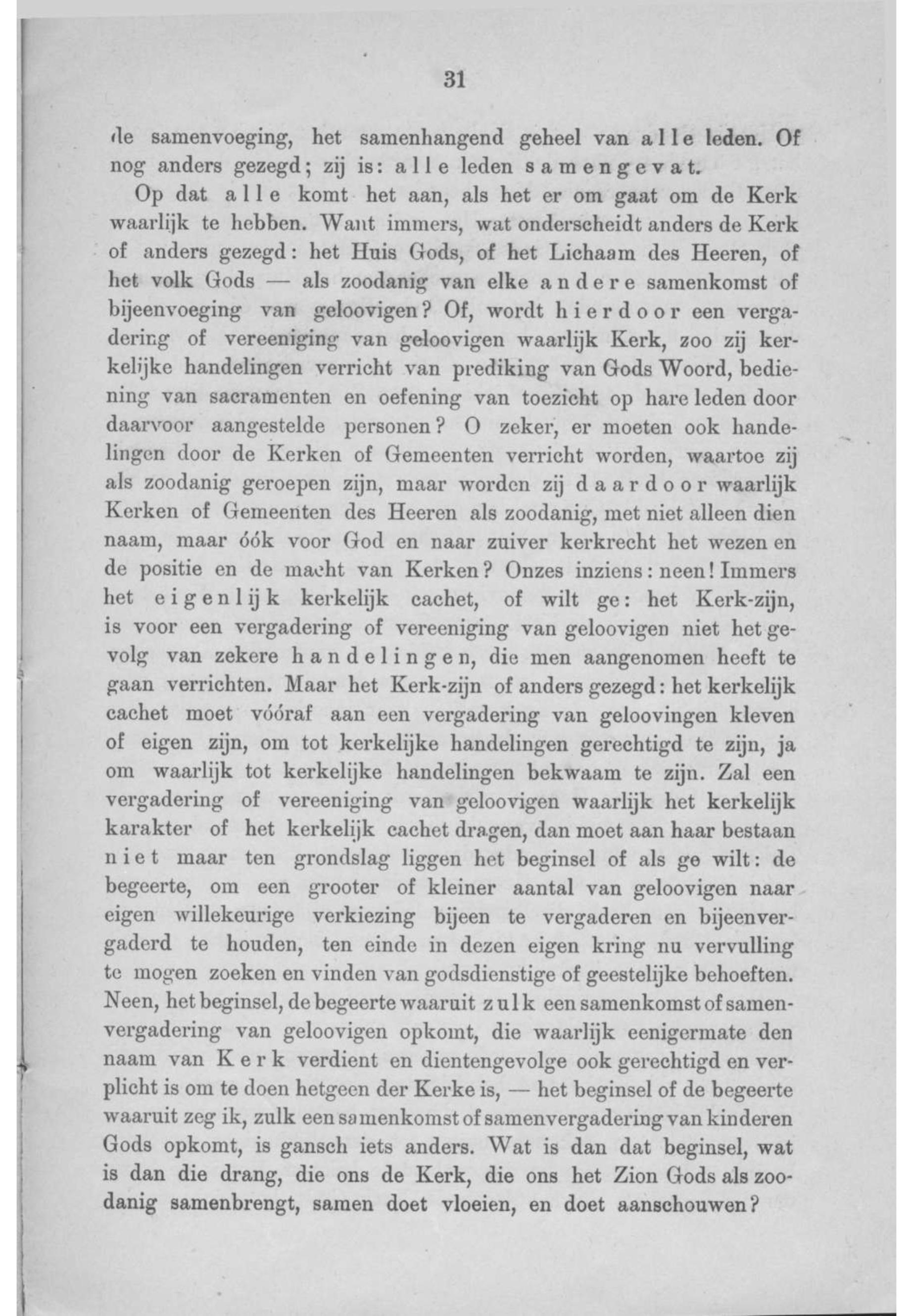 31

de samenvoeging, het samenhangend geheel van alle leden. Of nog anders gezegd; zij is: alle leden samengevat.

Op dat alle komt het aan, als het er om gaat om de Kerk waarlijk te hebben. Want immers, wat onderscheidt anders de Kerk of anders gezegd: het Huis Gods, of het Lichaam des Heeren, of het volk Gods — als zoodanig van elke andere samenkomst of bijeenvoeging van geloovigen? Of, wordt hierdoor een vergadering of vereeniging van geloovigen waarlijk Kerk, zoo zij kerkelijke handelingen verricht van prediking van Gods Woord, bediening van sacramenten en oefening van toezicht op hare leden door daarvoor aangestelde personen? O zeker, er moeten ook handelingen door de Kerken of Gemeenten verricht worden, waartoe zij als zoodanig geroepen zijn, maar worden zij daardoor waarlijk Kerken of Gemeenten des Heeren als zoodanig, met niet alleen dien naam, maar óók voor God en naar zuiver kerkrecht het wezen en de positie en de macht van Kerken? Onzes inziens: neen! Immers het eigenlijk kerkelijk cachet, of wilt ge: het Kerk-zijn, is voor een vergadering of vereeniging van geloovigen niet het gevolg van zekere handelingen, die men aangenomen heeft te gaan verrichten. Maar het Kerk-zijn of anders gezegd: het kerkelijk cachet moet vóóraf aan een vergadering van geloovingen kleven of eigen zijn, om tot kerkelijke handelingen gerechtigd te zijn, ja om waarlijk tot kerkelijke handelingen bekwaam te zijn. Zal een vergadering of vereeniging van geloovigen waarlijk het kerkelijk karakter of het kerkelijk cachet dragen, dan moet aan haar bestaan niet maar ten grondslag liggen het beginsel of als ge wilt: de begeerte, om een grooter of kleiner aantal van geloovigen naar eigen willekeurige verkiezing bijeen te vergaderen en bijeenvergaderd te houden, ten einde in dezen eigen kring nu vervulling te mogen zoeken en vinden van godsdienstige of geestelijke behoeften. Neen, het beginsel, de begeerte waaruit zulk een samenkomst of samenvergadering van geloovigen opkomt, die waarlijk eenigermate den naam van Kerk verdient en dientengevolge ook gerechtigd en verplicht is om te doen hetgeen der Kerke is, — het beginsel of de begeerte waaruit zeg ik, zulk een samenkomst of samenvergadering van kinderen Gods opkomt, is gansch iets anders. Wat is dan dat beginsel, wat is dan die drang, die ons de Kerk, die ons het Zion Gods als zoodanig samenbrengt, samen doet vloeien, en doet aanschouwen?